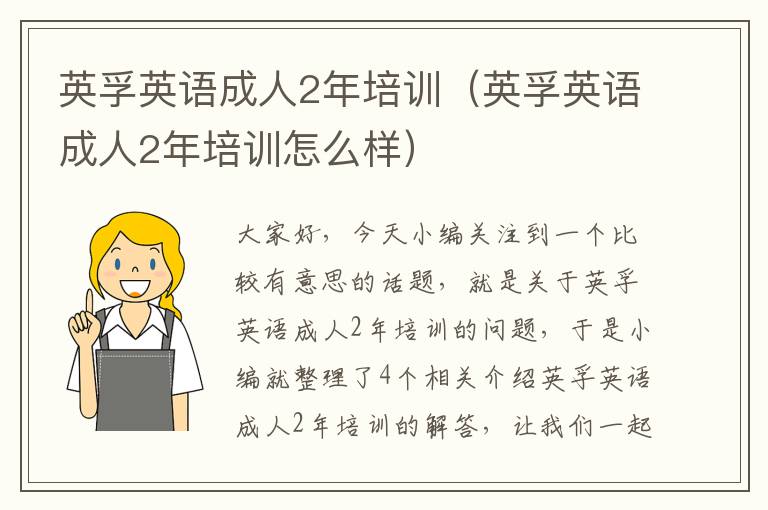 英孚英语成人2年培训（英孚英语成人2年培训怎么样）

大家好，今天小编关注到一个比较有意思的话题，就是关于英孚英语成人2年培训的问题，于是小编就整理了4个相关介绍英孚英语成人2年培训的解答，让我们一起